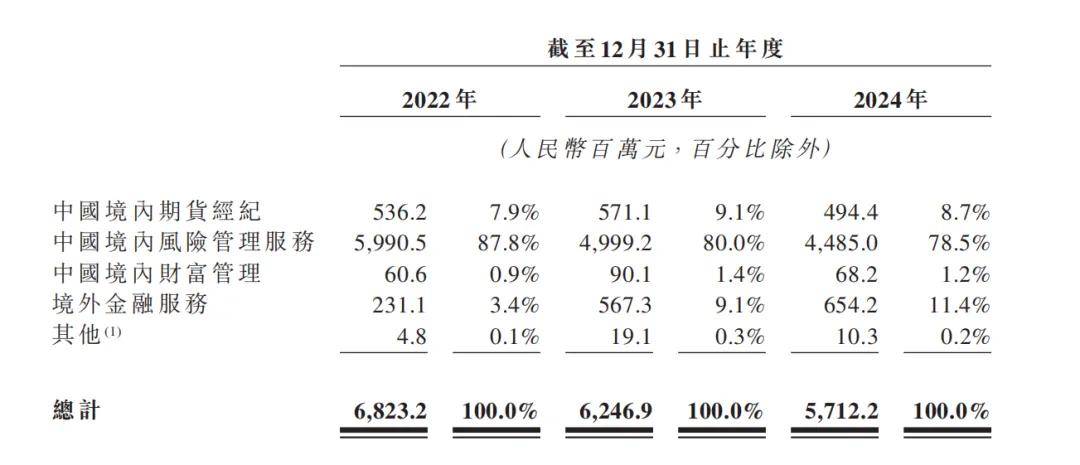 截至12月31日止年度

| | 2022年 | | 2023年 | | 2024年 | |
|---|---|---|---|---|---|---|
| | (人民幣百萬元,百分比除外) | | | | | |
| 中國境內期貨經紀 | 536.2 | 7.9% | 571.1 | 9.1% | 494.4 | 8.7% |
| 中國境內風險管理服務 | 5,990.5 | 87.8% | 4,999.2 | 80.0% | 4,485.0 | 78.5% |
| 中國境內財富管理 | 60.6 | 0.9% | 90.1 | 1.4% | 68.2 | 1.2% |
| 境外金融服務 | 231.1 | 3.4% | 567.3 | 9.1% | 654.2 | 11.4% |
| 其他$^{(1)}$ | 4.8 | 0.1% | 19.1 | 0.3% | 10.3 | 0.2% |
| 總計 | 6,823.2 | 100.0% | 6,246.9 | 100.0% | 5,712.2 | 100.0% |